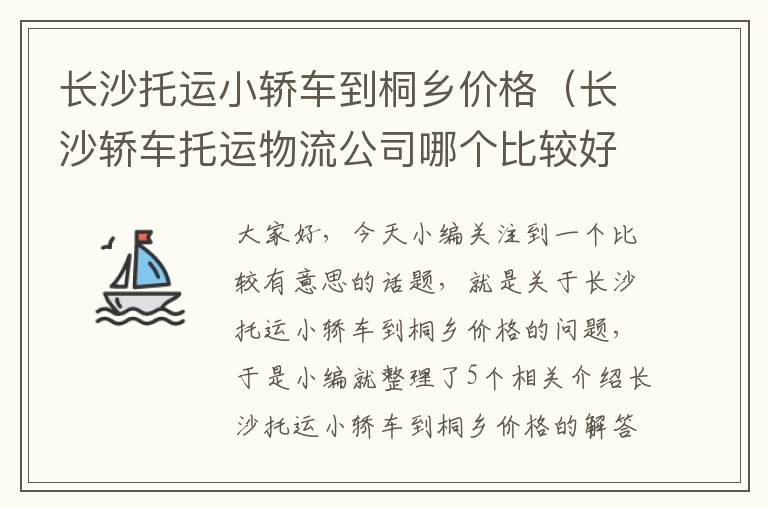 长沙托运小轿车到桐乡价格（长沙轿车托运物流公司哪个比较好

大家好，今天小编关注到一个比较有意思的话题，就是关于长沙托运小轿车到桐乡价格的问题，于是小编就整理了5个相关介绍长沙托运小轿车到桐乡价格的解答